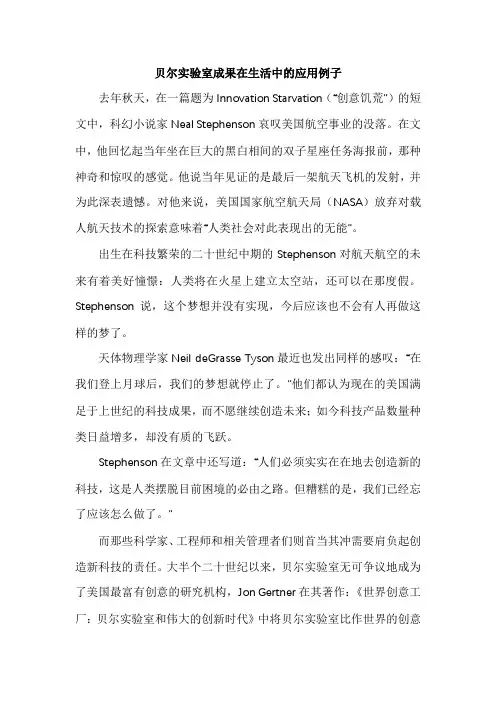 贝尔实验室成果在生活中的应用例子

去年秋天，在一篇题为 Innovation Starvation（“创意饥荒”）的短文中，科幻小说家 Neal Stephenson 哀叹美国航空事业的没落。在文中，他回忆起当年坐在巨大的黑白相间的双子星座任务海报前，那种神奇和惊叹的感觉。他说当年见证的是最后一架航天飞机的发射，并为此深表遗憾。对他来说，美国国家航空航天局（NASA）放弃对载人航天技术的探索意味着“人类社会对此表现出的无能”。

出生在科技繁荣的二十世纪中期的 Stephenson 对航天航空的未来有着美好憧憬：人类将在火星上建立太空站，还可以在那度假。Stephenson 说，这个梦想并没有实现，今后应该也不会有人再做这样的梦了。

天体物理学家 Neil deGrasse Tyson 最近也发出同样的感叹：“在我们登上月球后，我们的梦想就停止了。”他们都认为现在的美国满足于上世纪的科技成果，而不愿继续创造未来；如今科技产品数量种类日益增多，却没有质的飞跃。

Stephenson 在文章中还写道：“人们必须实实在在地去创造新的科技，这是人类摆脱目前困境的必由之路。但糟糕的是，我们已经忘了应该怎么做了。”

而那些科学家、工程师和相关管理者们则首当其冲需要肩负起创造新科技的责任。大半个二十世纪以来，贝尔实验室无可争议地成为了美国最富有创意的研究机构，Jon Gertner 在其著作：《世界创意工厂：贝尔实验室和伟大的创新时代》中将贝尔实验室比作世界的创意